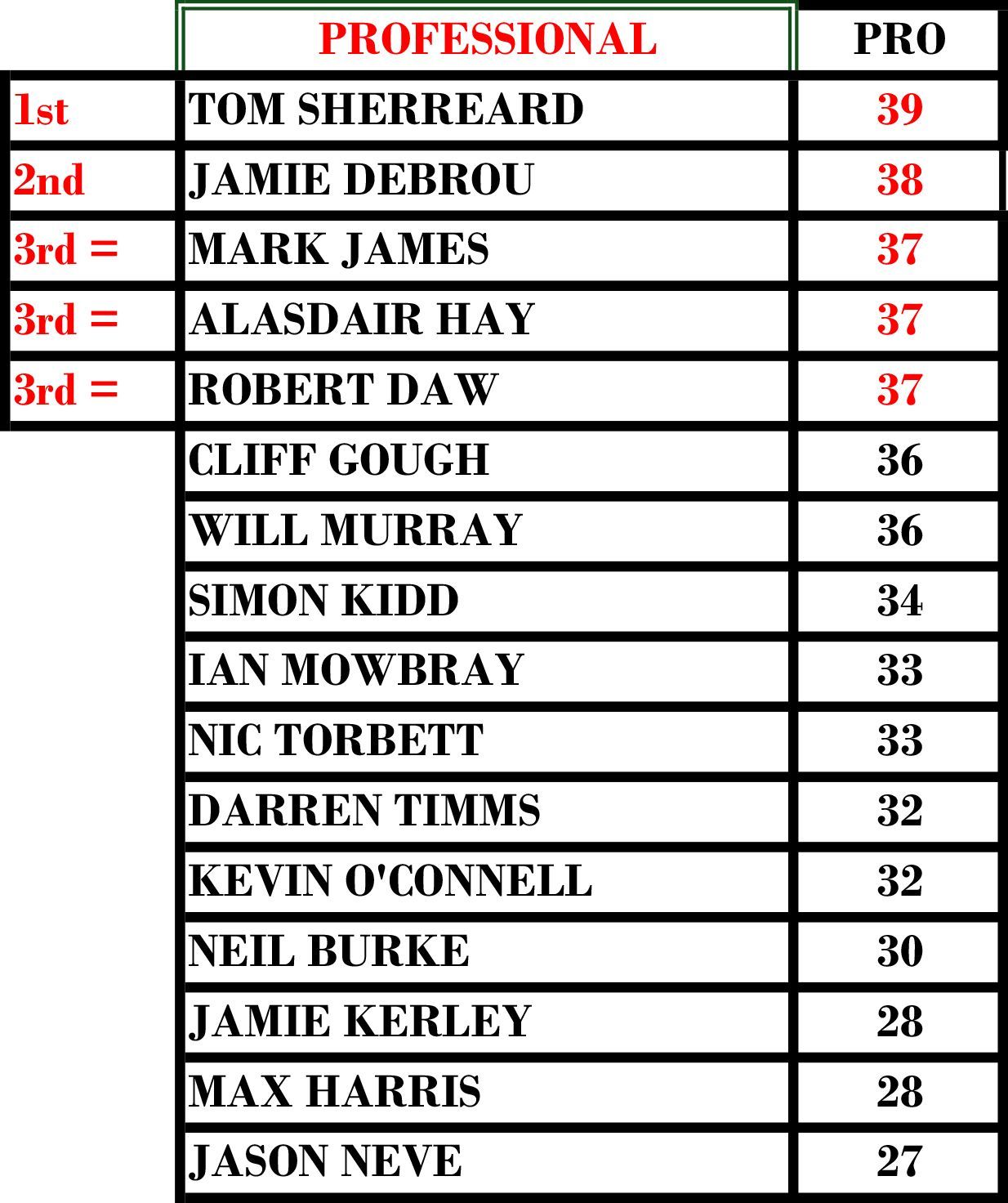 |  | PROFESSIONAL | PRO |
|---|---|---|
| 1st | TOM SHERREARD | 39 |
| 2nd | JAMIE DEBROU | 38 |
| 3rd = | MARK JAMES | 37 |
| 3rd = | ALASDAIR HAY | 37 |
| 3rd = | ROBERT DAW | 37 |
|  | CLIFF GOUGH | 36 |
|  | WILL MURRAY | 36 |
|  | SIMON KIDD | 34 |
|  | IAN MOWBRAY | 33 |
|  | NIC TORBETT | 33 |
|  | DARREN TIMMS | 32 |
|  | KEVIN O'CONNELL | 32 |
|  | NEIL BURKE | 30 |
|  | JAMIE KERLEY | 28 |
|  | MAX HARRIS | 28 |
|  | JASON NEVE | 27 |